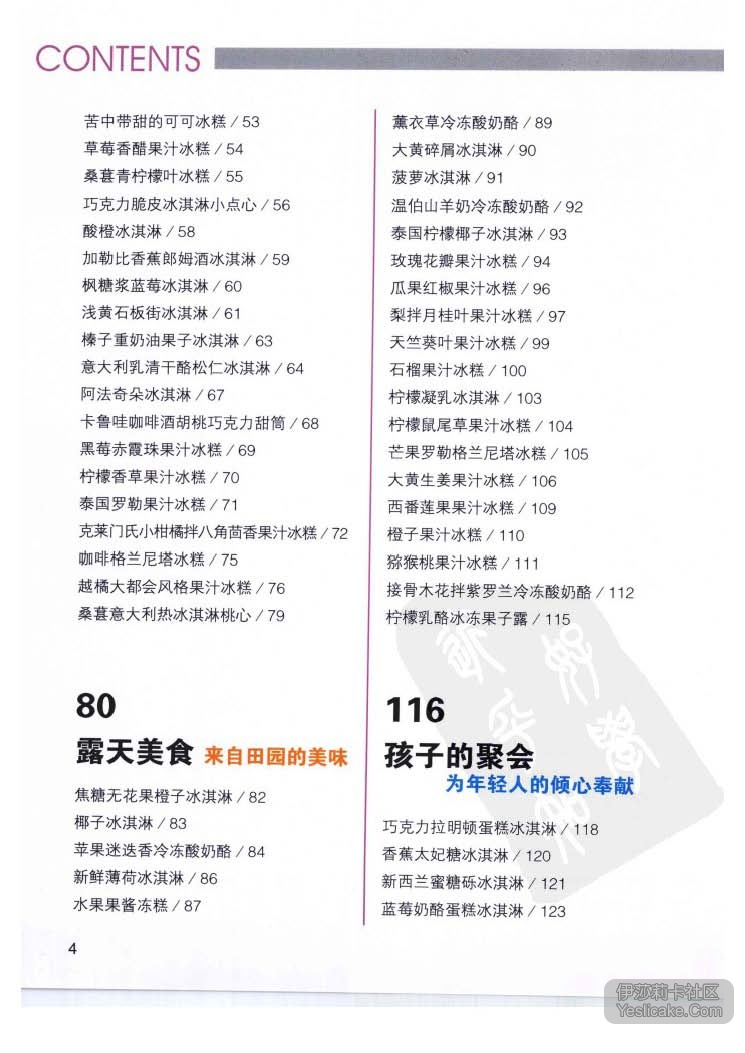 CONTENTS

苦中带甜的可可冰糕 / 53
草莓香醋果汁冰糕 / 54
桑葚青柠檬叶冰糕 / 55
巧克力脆皮冰淇淋小点心 / 56
酸橙冰淇淋 / 58
加勒比香蕉朗姆酒冰淇淋 / 59
枫糖浆蓝莓冰淇淋 / 60
浅黄石板街冰淇淋 / 61
榛子重奶油果子冰淇淋 / 63
意大利乳清干酪松仁冰淇淋 / 64
阿法奇朵冰淇淋 / 67
卡鲁哇咖啡酒胡桃巧克力甜筒 / 68
黑莓赤霞珠果汁冰糕 / 69
柠檬香草果汁冰糕 / 70
泰国罗勒果汁冰糕 / 71
克莱门氏小柑橘拌八角茴香果汁冰糕 / 72
咖啡格兰尼塔冰糕 / 75
越橘大都会风格果汁冰糕 / 76
桑葚意大利热冰淇淋桃心 / 79

80
露天美食 来自田园的美味
焦糖无花果橙子冰淇淋 / 82
椰子冰淇淋 / 83
苹果迷迭香冷冻酸奶酪 / 84
新鲜薄荷冰淇淋 / 86
水果果酱冻糕 / 87

薰衣草冷冻酸奶酪 / 89
大黄碎屑冰淇淋 / 90
菠萝冰淇淋 / 91
温伯山羊奶冷冻酸奶酪 / 92
泰国柠檬椰子冰淇淋 / 93
玫瑰花瓣果汁冰糕 / 94
瓜果红椒果汁冰糕 / 96
梨拌月桂叶果汁冰糕 / 97
天竺葵叶果汁冰糕 / 99
石榴果汁冰糕 / 100
柠檬凝乳冰淇淋 / 103
柠檬鼠尾草果汁冰糕 / 104
芒果罗勒格兰尼塔冰糕 / 105
大黄生姜果汁冰糕 / 106
西番莲果果汁冰糕 / 109
橙子果汁冰糕 / 110
猕猴桃果汁冰糕 / 111
接骨木花拌紫罗兰冷冻酸奶酪 / 112
柠檬乳酪冰冻果子露 / 115

116
孩子的聚会
为年轻人的倾心奉献
巧克力拉明顿蛋糕冰淇淋 / 118
香蕉太妃糖冰淇淋 / 120
新西兰蜜糖砾冰淇淋 / 121
蓝莓奶酪蛋糕冰淇淋 / 123

4

伊莎莉卡社区
Yeslicake.Com